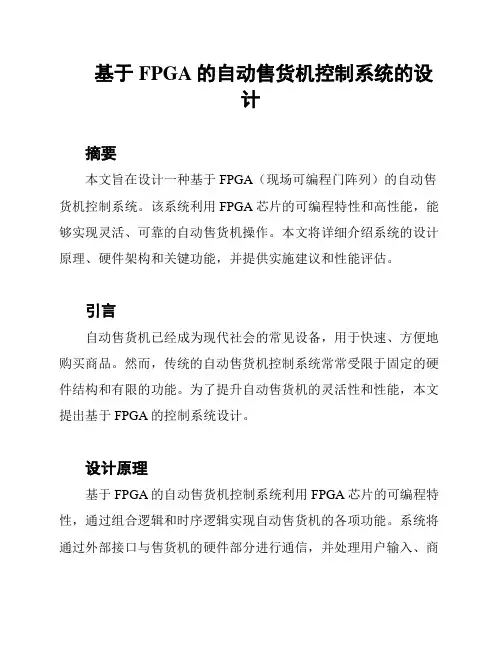 基于 FPGA 的自动售货机控制系统的设计

摘要

本文旨在设计一种基于 FPGA（现场可编程门阵列）的自动售货机控制系统。该系统利用 FPGA 芯片的可编程特性和高性能，能够实现灵活、可靠的自动售货机操作。本文将详细介绍系统的设计原理、硬件架构和关键功能，并提供实施建议和性能评估。

引言

自动售货机已经成为现代社会的常见设备，用于快速、方便地购买商品。然而，传统的自动售货机控制系统常常受限于固定的硬件结构和有限的功能。为了提升自动售货机的灵活性和性能，本文提出基于 FPGA 的控制系统设计。

设计原理

基于 FPGA 的自动售货机控制系统利用 FPGA 芯片的可编程特性，通过组合逻辑和时序逻辑实现自动售货机的各项功能。系统将通过外部接口与售货机的硬件部分进行通信，并处理用户输入、商